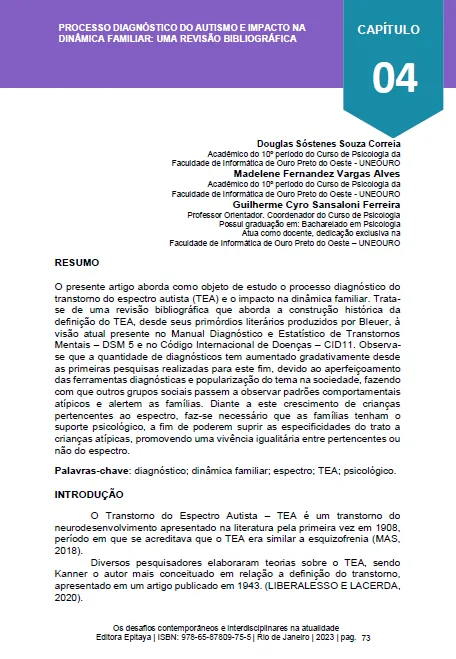 PROCESSO DIAGNÓSTICO DO AUTISMO E IMPACTO NA DINÂMICA FAMILIAR: UMA REVISÃO BIBLIOGRÁFICA

CAPÍTULO

04

Douglas Sóstenes Souza Correia
Acadêmico do 10º período do Curso de Psicologia da Faculdade de Informática de Ouro Preto do Oeste - UNEOURO
Madelene Fernandez Vargas Alves
Acadêmico do 10º período do Curso de Psicologia da Faculdade de Informática de Ouro Preto do Oeste - UNEOURO
Guilherme Cyro Sansaloni Ferreira
Professor Orientador. Coordenador do Curso de Psicologia
Possui graduação em: Bacharelado em Psicologia
Atua como docente, dedicação exclusiva na Faculdade de Informática de Ouro Preto do Oeste – UNEOURO

RESUMO

O presente artigo aborda como objeto de estudo o processo diagnóstico do transtorno do espectro autista (TEA) e o impacto na dinâmica familiar. Trata-se de uma revisão bibliográfica que aborda a construção histórica da definição do TEA, desde seus primórdios literários produzidos por Bleuer, à visão atual presente no Manual Diagnóstico e Estatístico de Transtornos Mentais – DSM 5 e no Código Internacional de Doenças – CID11. Observa-se que a quantidade de diagnósticos tem aumentado gradativamente desde as primeiras pesquisas realizadas para este fim, devido ao aperfeiçoamento das ferramentas diagnósticas e popularização do tema na sociedade, fazendo com que outros grupos sociais passem a observar padrões comportamentais atípicos e alertem as famílias. Diante a este crescimento de crianças pertencentes ao espectro, faz-se necessário que as famílias tenham o suporte psicológico, a fim de poderem suprir as especificidades do trato a crianças atípicas, promovendo uma vivência igualitária entre pertencentes ou não do espectro.

Palavras-chave: diagnóstico; dinâmica familiar; espectro; TEA; psicológico.

INTRODUÇÃO

O Transtorno do Espectro Autista – TEA é um transtorno do neurodesenvolvimento apresentado na literatura pela primeira vez em 1908, período em que se acreditava que o TEA era similar a esquizofrenia (MAS, 2018).

Diversos pesquisadores elaboraram teorias sobre o TEA, sendo Kanner o autor mais conceituado em relação a definição do transtorno, apresentado em um artigo publicado em 1943. (LIBERALESSO E LACERDA, 2020).

Os desafios contemporâneos e interdisciplinares na atualidade
Editora Epitaya | ISBN: 978-65-87809-75-5 | Rio de Janeiro | 2023 | pag. 73